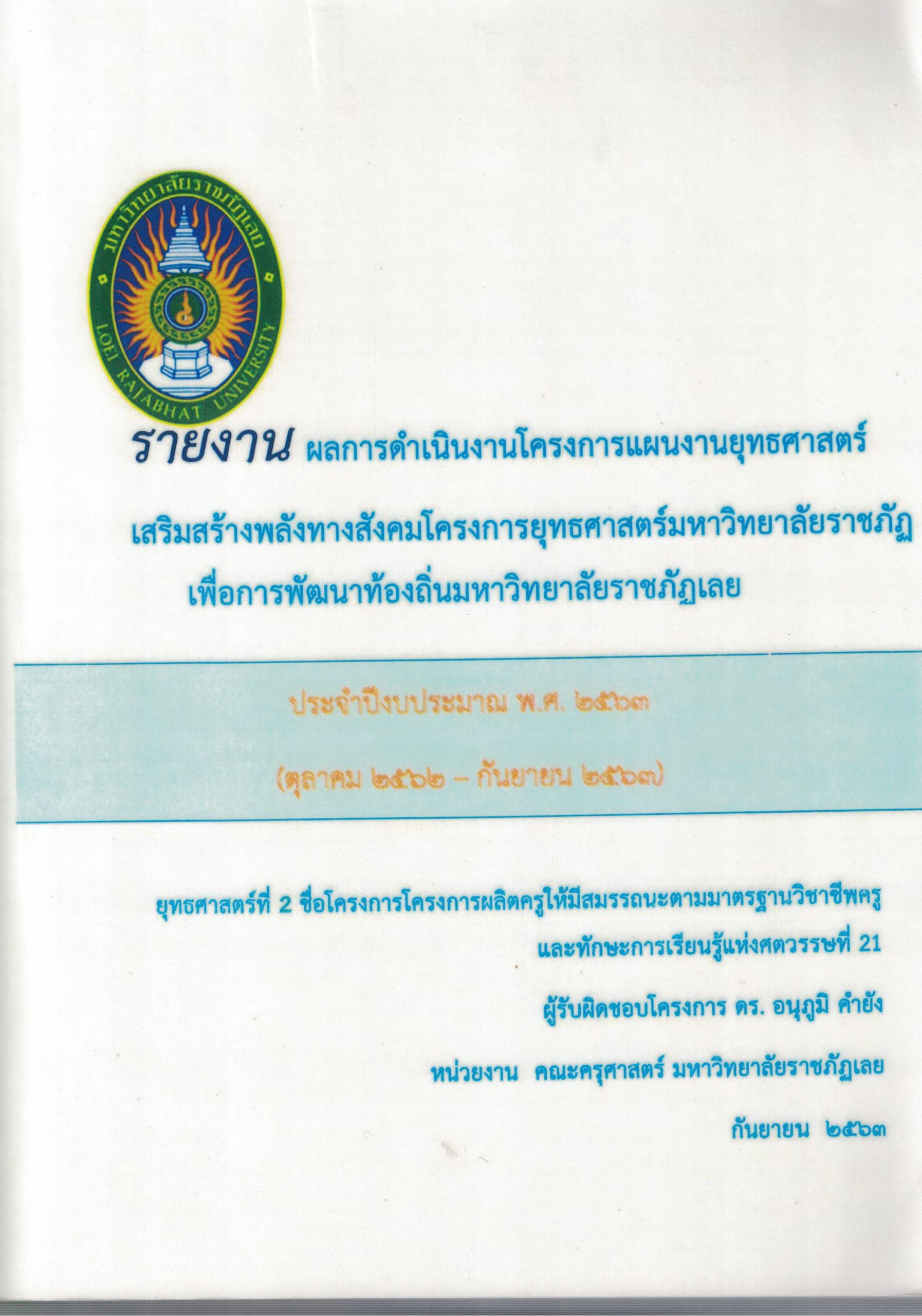 มหาวิทยาลัยราชภัฏเลย
LOEI RAJABHAT UNIVERSITY

รายงาน ผลการดำเนินงานโครงการแผนงานยุทธศาสตร์

เสริมสร้างพลังทางสังคมโครงการยุทธศาสตร์มหาวิทยาลัยราชภัฏ

เพื่อการพัฒนาท้องถิ่นมหาวิทยาลัยราชภัฏเลย

ประจำปีงบประมาณ พ.ศ. ๒๕๖๓

(ตุลาคม ๒๕๖๒ – กันยายน ๒๕๖๓)

ยุทธศาสตร์ที่ 2 ชื่อโครงการโครงการผลิตครูให้มีสมรรถนะตามมาตรฐานวิชาชีพครู และทักษะการเรียนรู้แห่งศตวรรษที่ 21

ผู้รับผิดชอบโครงการ ดร. อนุภูมิ คำยัง

หน่วยงาน คณะครุศาสตร์ มหาวิทยาลัยราชภัฏเลย

กันยายน ๒๕๖๓